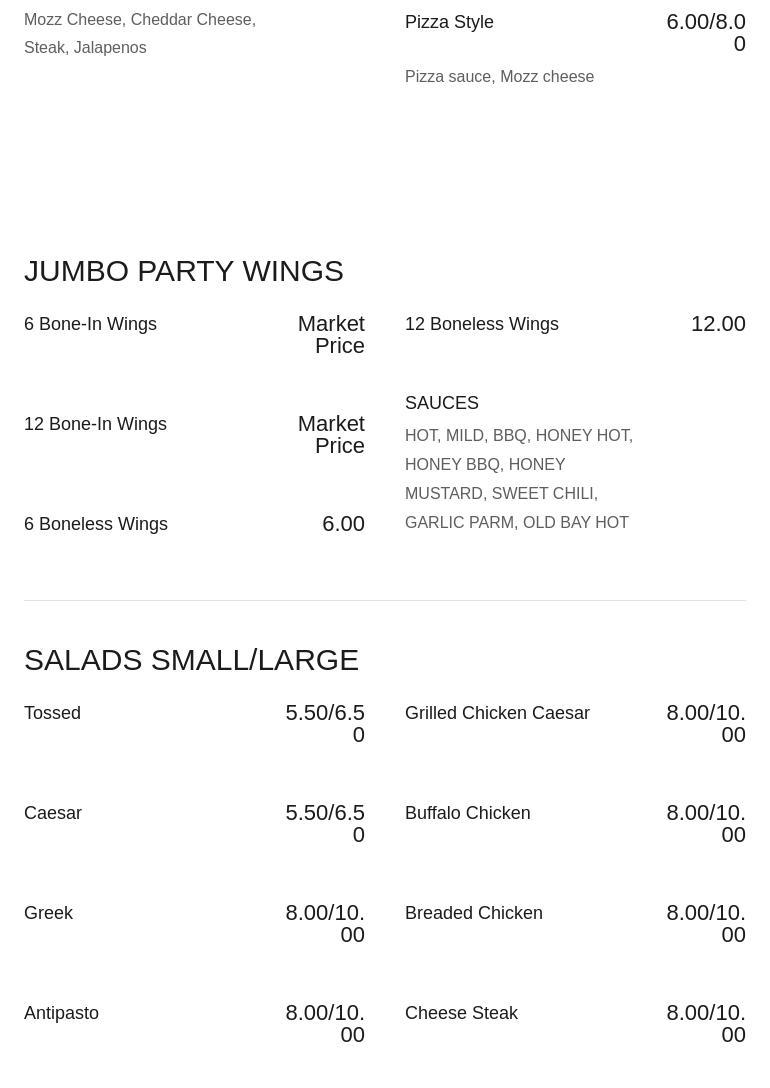 Mozz Cheese, Cheddar Cheese, Steak, Jalapenos

Pizza Style 6.00/8.00

Pizza sauce, Mozz cheese

JUMBO PARTY WINGS

6 Bone-In Wings Market Price

12 Bone-In Wings Market Price

6 Boneless Wings 6.00

12 Boneless Wings 12.00

SAUCES

HOT, MILD, BBQ, HONEY HOT, HONEY BBQ, HONEY MUSTARD, SWEET CHILI, GARLIC PARM, OLD BAY HOT

SALADS SMALL/LARGE

Tossed 5.50/6.50

Caesar 5.50/6.50

Greek 8.00/10.00

Antipasto 8.00/10.00

Grilled Chicken Caesar 8.00/10.00

Buffalo Chicken 8.00/10.00

Breaded Chicken 8.00/10.00

Cheese Steak 8.00/10.00